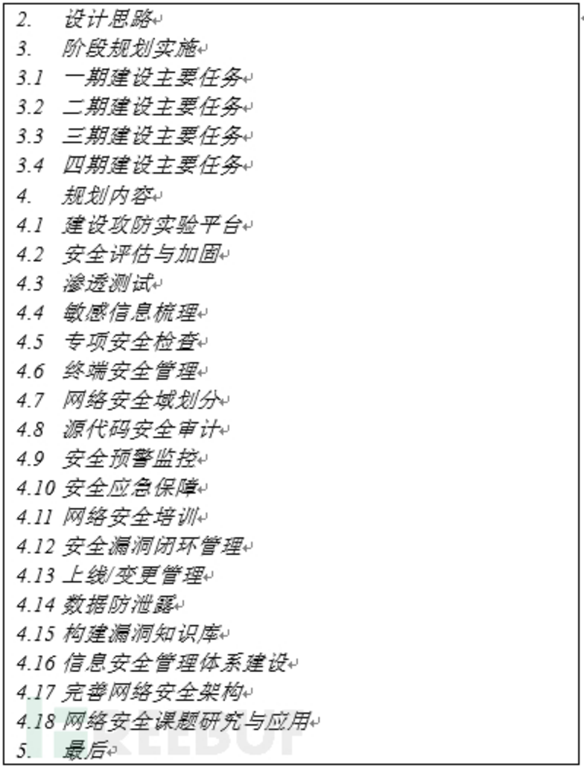 2. 设计思路
3. 阶段规划实施
3.1 一期建设主要任务
3.2 二期建设主要任务
3.3 三期建设主要任务
3.4 四期建设主要任务
4. 规划内容
4.1 建设攻防实验平台
4.2 安全评估与加固
4.3 渗透测试
4.4 敏感信息梳理
4.5 专项安全检查
4.6 终端安全管理
4.7 网络安全域划分
4.8 源代码安全审计
4.9 安全预警监控
4.10 安全应急保障
4.11 网络安全培训
4.12 安全漏洞闭环管理
4.13 上线/变更管理
4.14 数据防泄露
4.15 构建漏洞知识库
4.16 信息安全管理体系建设
4.17 完善网络安全架构
4.18 网络安全课题研究与应用
5. 最后
FREEBUF